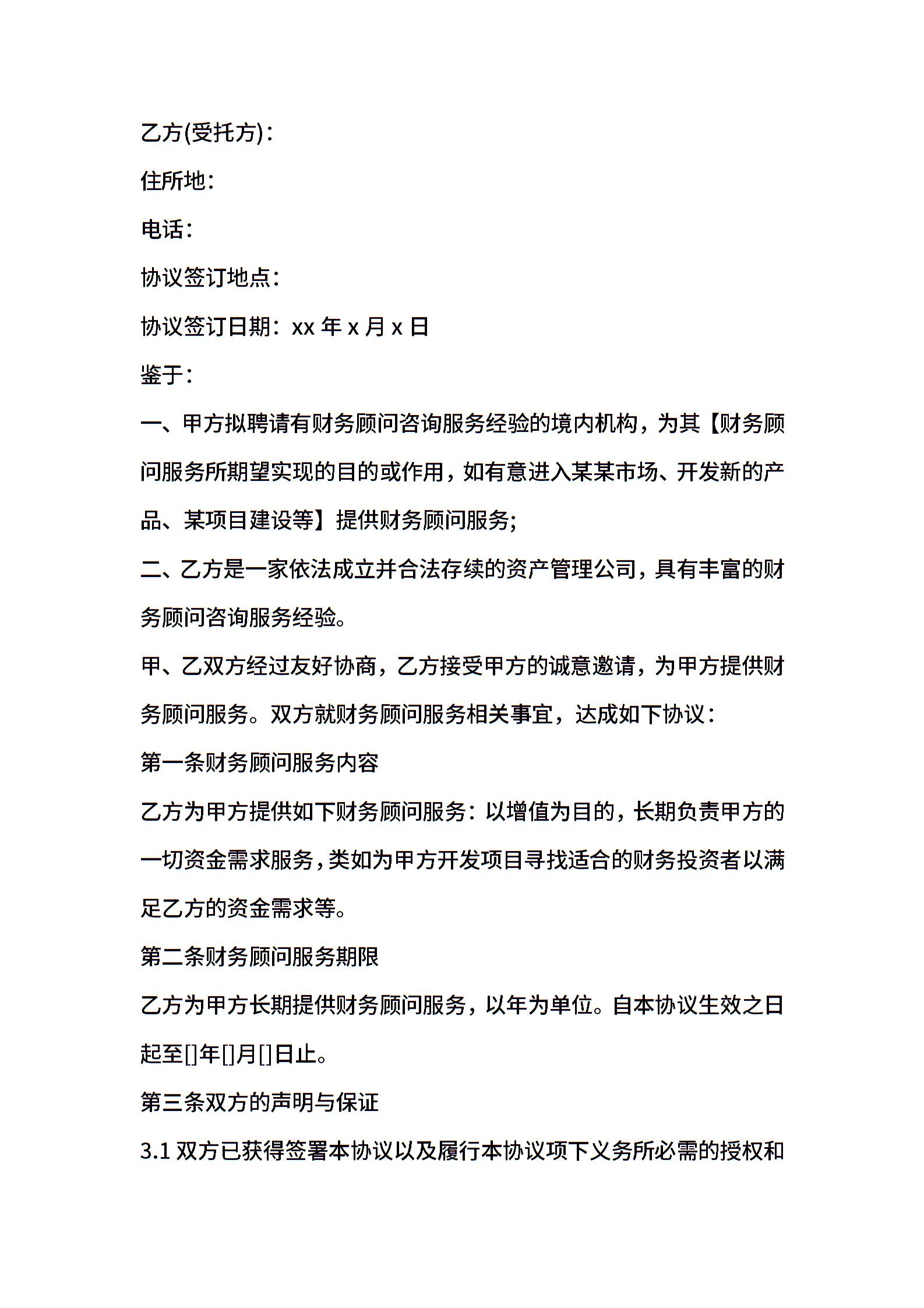 乙方(受托方)：

住所地：

电话：

协议签订地点：

协议签订日期：xx 年 x 月 x 日

鉴于：

一、甲方拟聘请有财务顾问咨询服务经验的境内机构，为其【财务顾问服务所期望实现的目的或作用，如有意进入某某市场、开发新的产品、某项目建设等】提供财务顾问服务;

二、乙方是一家依法成立并合法存续的资产管理公司，具有丰富的财务顾问咨询服务经验。

甲、乙双方经过友好协商，乙方接受甲方的诚意邀请，为甲方提供财务顾问服务。双方就财务顾问服务相关事宜，达成如下协议：

第一条财务顾问服务内容

乙方为甲方提供如下财务顾问服务：以增值为目的，长期负责甲方的一切资金需求服务，类如为甲方开发项目寻找适合的财务投资者以满足乙方的资金需求等。

第二条财务顾问服务期限

乙方为甲方长期提供财务顾问服务，以年为单位。自本协议生效之日起至[]年[]月[]日止。

第三条双方的声明与保证

3.1 双方已获得签署本协议以及履行本协议项下义务所必需的授权和